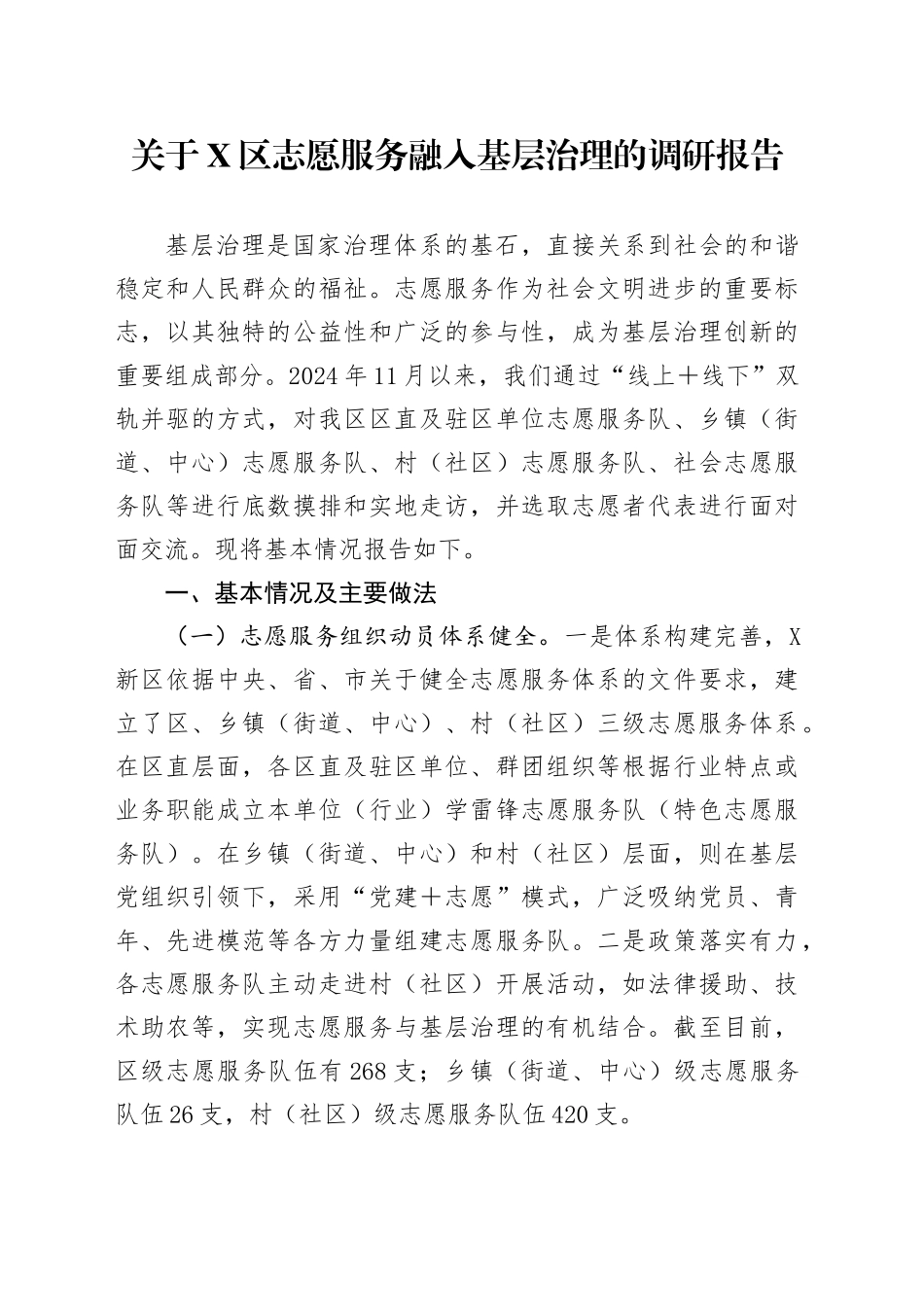 关于X区志愿服务融入基层治理的调研报告

基层治理是国家治理体系的基石，直接关系到社会的和谐稳定和人民群众的福祉。志愿服务作为社会文明进步的重要标志，以其独特的公益性和广泛的参与性，成为基层治理创新的重要组成部分。2024年11月以来，我们通过“线上＋线下”双轨并驱的方式，对我区区直及驻区单位志愿服务队、乡镇（街道、中心）志愿服务队、村（社区）志愿服务队、社会志愿服务队等进行底数摸排和实地走访，并选取志愿者代表进行面对面交流。现将基本情况报告如下。

一、基本情况及主要做法

（一）志愿服务组织动员体系健全。一是体系构建完善，X新区依据中央、省、市关于健全志愿服务体系的文件要求，建立了区、乡镇（街道、中心）、村（社区）三级志愿服务体系。在区直层面，各区直及驻区单位、群团组织等根据行业特点或业务职能成立本单位（行业）学雷锋志愿服务队（特色志愿服务队）。在乡镇（街道、中心）和村（社区）层面，则在基层党组织引领下，采用“党建＋志愿”模式，广泛吸纳党员、青年、先进模范等各方力量组建志愿服务队。二是政策落实有力，各志愿服务队主动走进村（社区）开展活动，如法律援助、技术助农等，实现志愿服务与基层治理的有机结合。截至目前，区级志愿服务队伍有268支；乡镇（街道、中心）级志愿服务队伍26支，村（社区）级志愿服务队伍420支。